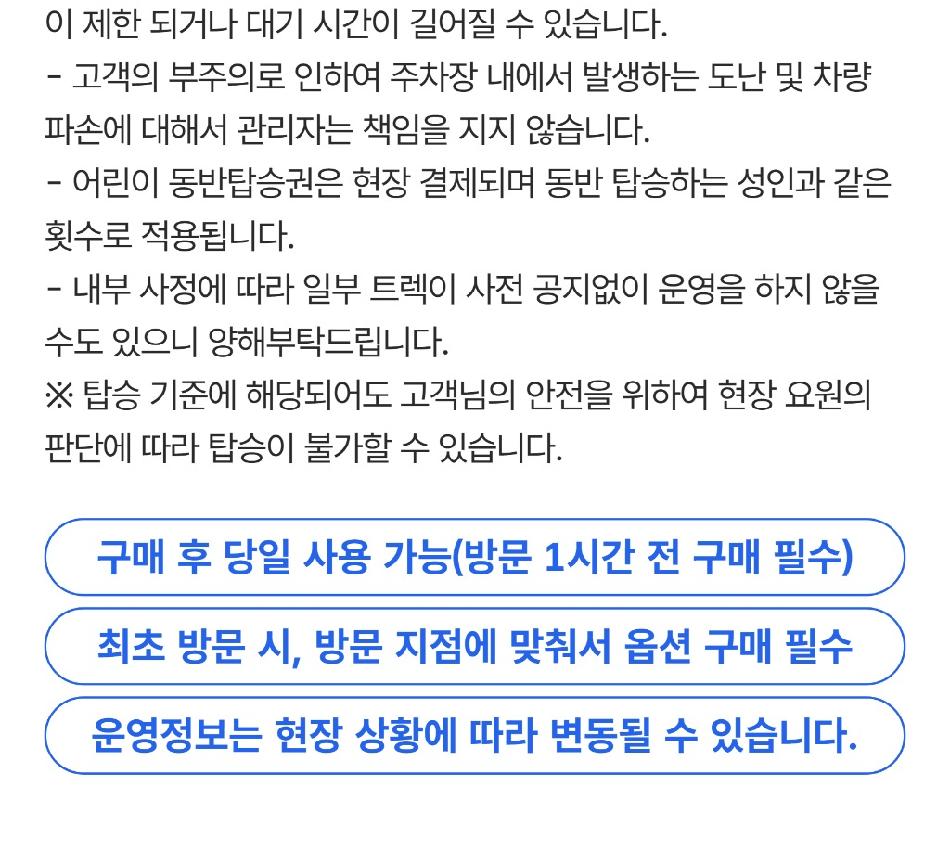 이 제한 되거나 대기 시간이 길어질 수 있습니다.

- 고객의 부주의로 인하여 주차장 내에서 발생하는 도난 및 차량 파손에 대해서 관리자는 책임을 지지 않습니다.

- 어린이 동반탑승권은 현장 결제되며 동반 탑승하는 성인과 같은 횟수로 적용됩니다.

- 내부 사정에 따라 일부 트렉이 사전 공지없이 운영을 하지 않을 수도 있으니 양해부탁드립니다.

※ 탑승 기준에 해당되어도 고객님의 안전을 위하여 현장 요원의 판단에 따라 탑승이 불가할 수 있습니다.

구매 후 당일 사용 가능(방문 1시간 전 구매 필수)

최초 방문 시, 방문 지점에 맞춰서 옵션 구매 필수

운영정보는 현장 상황에 따라 변동될 수 있습니다.